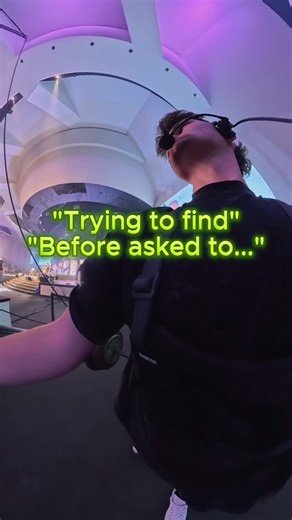 "Trying to find"
"Before asked to..."